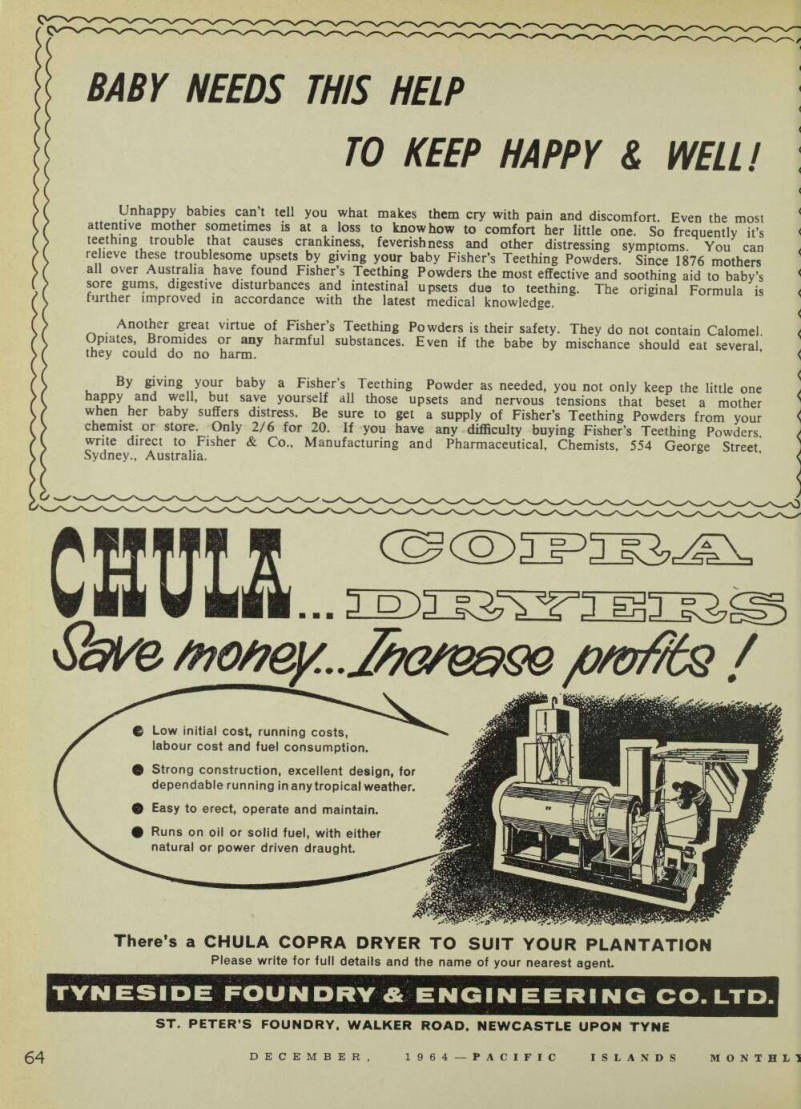 BABY NEEDS THIS HELP

TO KEEP HAPPY & WELL!

Unhappy babies can't tell you what makes them cry with pain and discomfort. Even the most attentive mother sometimes is at a loss to know how to comfort her little one. So frequently it's teething trouble that causes crankiness, feverishness and other distressing symptoms. You can relieve these troublesome upsets by giving your baby Fisher's Teething Powders. Since 1876 mothers all over Australia have found Fisher's Teething Powders the most effective and soothing aid to baby's sore gums, digestive disturbances and intestinal upsets due to teething. The original Formula is further improved in accordance with the latest medical knowledge.

Another great virtue of Fisher's Teething Powders is their safety. They do not contain Calomel. Opiates, Bromides or any harmful substances. Even if the babe by mischance should eat several, they could do no harm.

By giving your baby a Fisher's Teething Powder as needed, you not only keep the little one happy and well, but save yourself all those upsets and nervous tensions that beset a mother when her baby suffers distress. Be sure to get a supply of Fisher's Teething Powders from your chemist or store. Only 2/6 for 20. If you have any difficulty buying Fisher's Teething Powders, write direct to Fisher & Co., Manufacturing and Pharmaceutical, Chemists, 554 George Street, Sydney., Australia.

CHULA... COPRA DRYERS

Save money... Increase profits!

Low initial cost, running costs, labour cost and fuel consumption.

Strong construction, excellent design, for dependable running in any tropical weather.

Easy to erect, operate and maintain.

Runs on oil or solid fuel, with either natural or power driven draught.

There's a CHULA COPRA DRYER TO SUIT YOUR PLANTATION

Please write for full details and the name of your nearest agent.

TYNESIDE FOUNDRY & ENGINEERING CO. LTD.

ST. PETER'S FOUNDRY, WALKER ROAD, NEWCASTLE UPON TYNE

64 DECEMBER, 1964 — PACIFIC ISLANDS MONTHLY